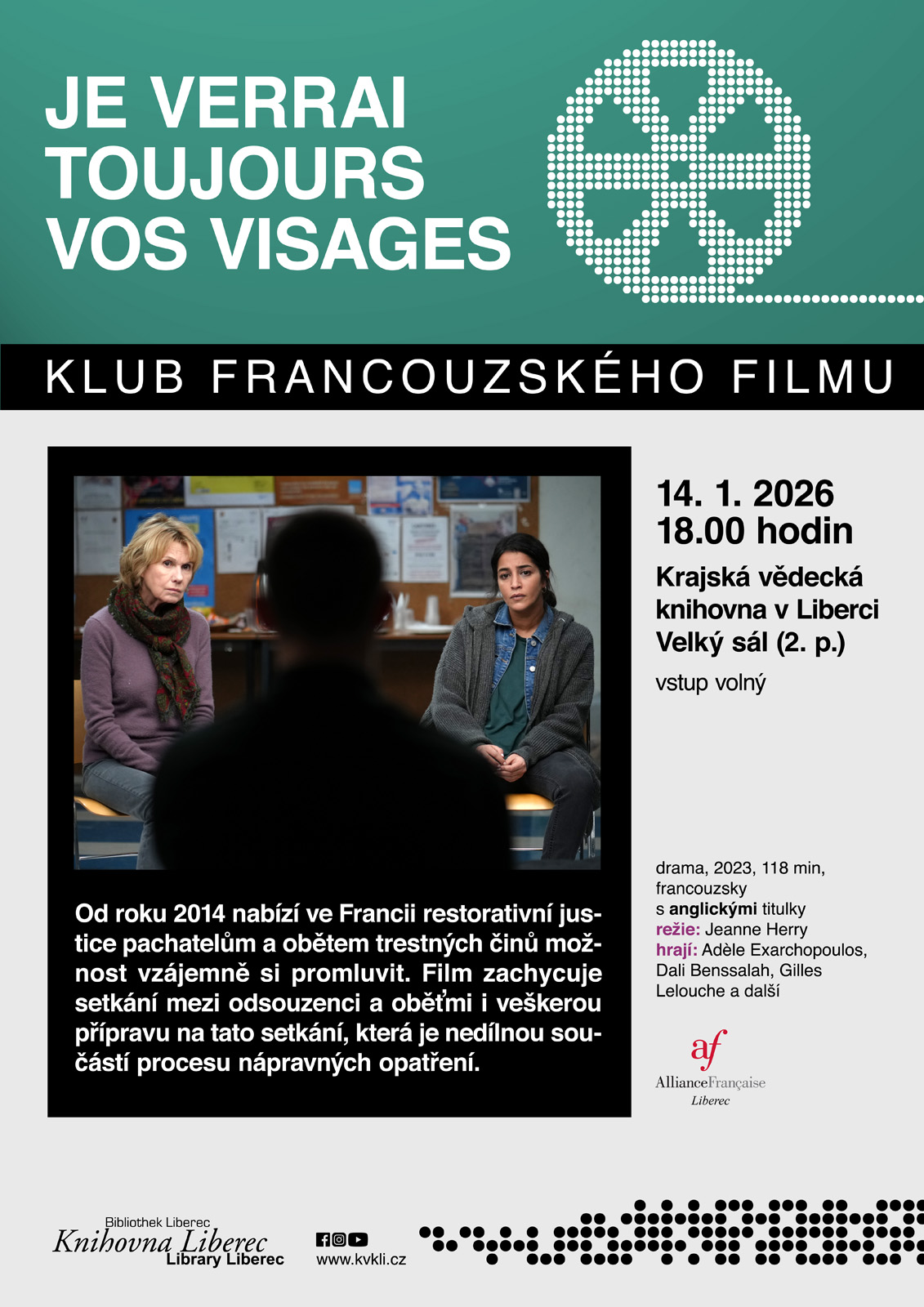 JE VERRAI
TOUJOURS
VOS VISAGES

KLUB FRANCOUZSKÉHO FILMU

Od roku 2014 nabízí ve Francii restorativní justice pachatelům a obětem trestných činů možnost vzájemně si promluvit. Film zachycuje setkání mezi odsouzenci a oběťmi i veškerou přípravu na tato setkání, která je nedílnou součástí procesu nápravných opatření.

14. 1. 2026
18.00 hodin

Krajská vědecká knihovna v Liberci
Velký sál (2. p.)

vstup volný

drama, 2023, 118 min, francouzsky
s anglickými titulky
režie: Jeanne Herry
hrají: Adèle Exarchopoulos, Dali Benssalah, Gilles Lelouche a další

af
AllianceFrançaise
Liberec

Bibliothek Liberec
Knihovna Liberec
Library Liberec

www.kvkli.cz